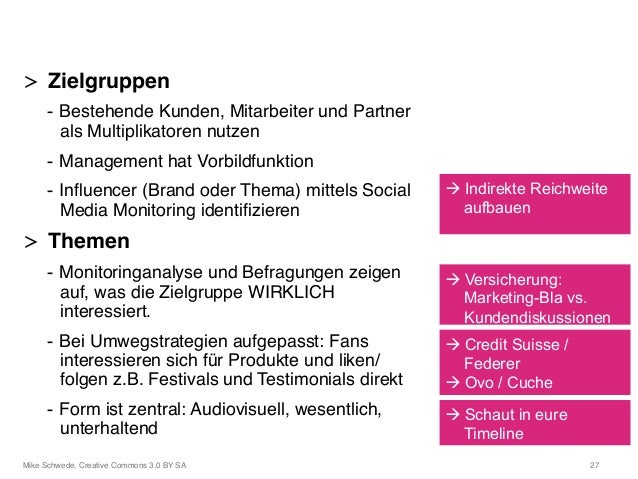 > Zielgruppen

- Bestehende Kunden, Mitarbeiter und Partner als Multiplikatoren nutzen

- Management hat Vorbildfunktion

- Influencer (Brand oder Thema) mittels Social Media Monitoring identifizieren

> Themen

- Monitoringanalyse und Befragungen zeigen auf, was die Zielgruppe WIRKLICH interessiert.

- Bei Umwegstrategien aufgepasst: Fans interessieren sich für Produkte und liken/ folgen z.B. Festivals und Testimonials direkt

- Form ist zentral: Audiovisuell, wesentlich, unterhaltend

→ Indirekte Reichweite aufbauen

→ Versicherung: Marketing-Bla vs. Kundendiskussionen

→ Credit Suisse / Federer
→ Ovo / Cuche

→ Schaut in eure Timeline

Mike Schwede, Creative Commons 3.0 BY SA

27